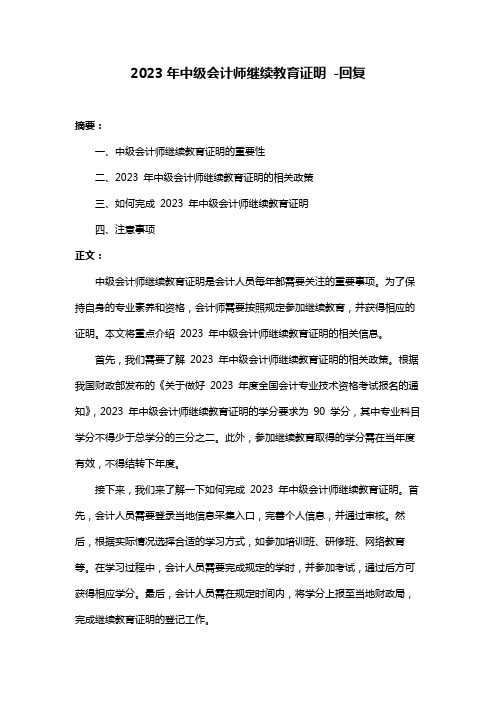 2023 年中级会计师继续教育证明 -回复

摘要：

一、中级会计师继续教育证明的重要性

二、2023 年中级会计师继续教育证明的相关政策

三、如何完成 2023 年中级会计师继续教育证明

四、注意事项

正文：

中级会计师继续教育证明是会计人员每年都需要关注的重要事项。为了保持自身的专业素养和资格，会计师需要按照规定参加继续教育，并获得相应的证明。本文将重点介绍 2023 年中级会计师继续教育证明的相关信息。

首先，我们需要了解 2023 年中级会计师继续教育证明的相关政策。根据我国财政部发布的《关于做好 2023 年度全国会计专业技术资格考试报名的通知》，2023 年中级会计师继续教育证明的学分要求为 90 学分，其中专业科目学分不得少于总学分的三分之二。此外，参加继续教育取得的学分需在当年度有效，不得结转下年度。

接下来，我们来了解一下如何完成 2023 年中级会计师继续教育证明。首先，会计人员需要登录当地信息采集入口，完善个人信息，并通过审核。然后，根据实际情况选择合适的学习方式，如参加培训班、研修班、网络教育等。在学习过程中，会计人员需要完成规定的学时，并参加考试，通过后方可获得相应学分。最后，会计人员需在规定时间内，将学分上报至当地财政局，完成继续教育证明的登记工作。